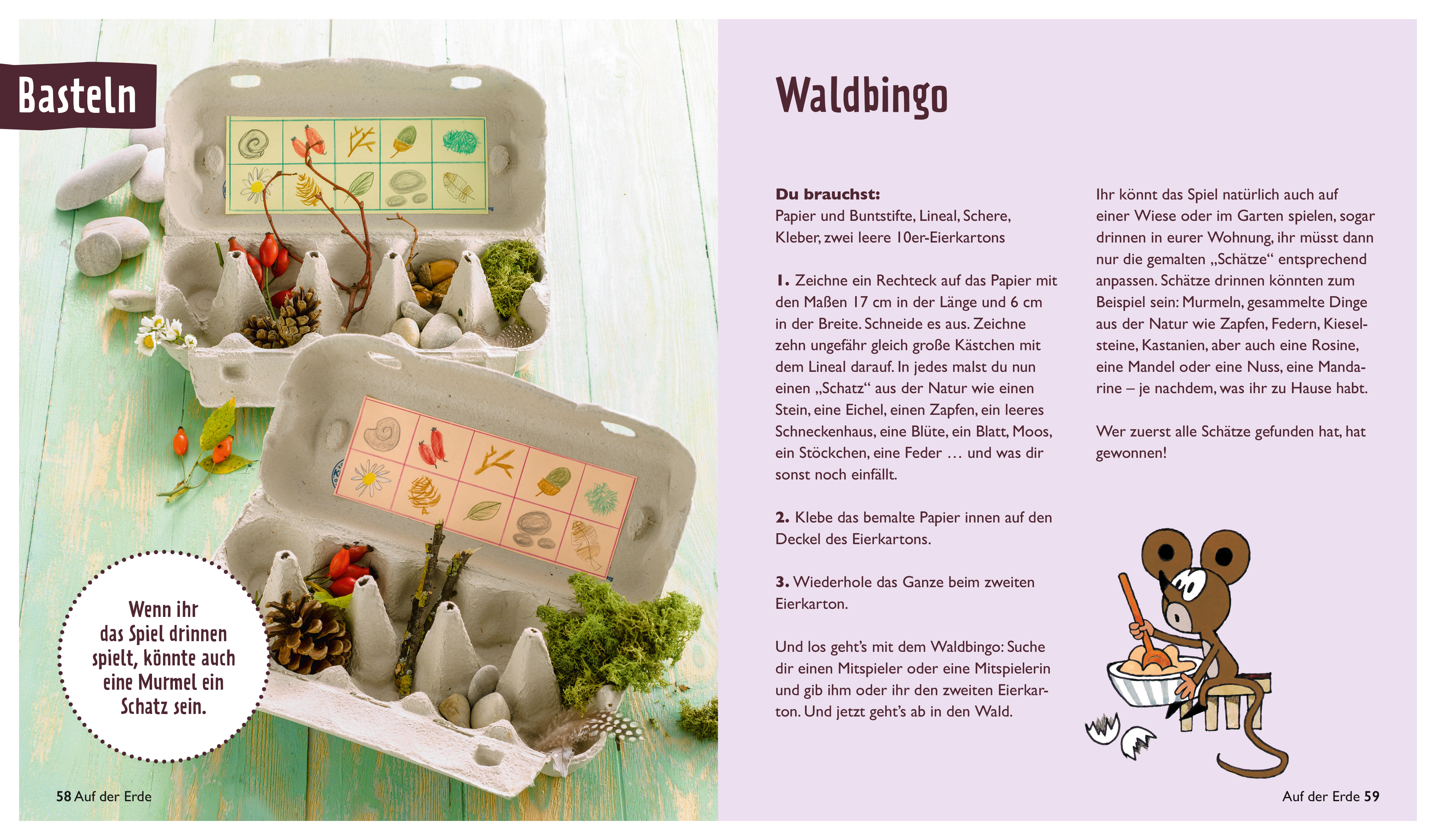 Basteln

Wenn ihr das Spiel drinnen spielt, könnte auch eine Murmel ein Schatz sein.

58 Auf der Erde

Waldbingo

Du brauchst:
Papier und Buntstifte, Lineal, Schere, Kleber, zwei leere 10er-Eierkartons

1. Zeichne ein Rechteck auf das Papier mit den Maßen 17 cm in der Länge und 6 cm in der Breite. Schneide es aus. Zeichne zehn ungefähr gleich große Kästchen mit dem Lineal darauf. In jedes malst du nun einen „Schatz“ aus der Natur wie einen Stein, eine Eichel, einen Zapfen, ein leeres Schneckenhaus, eine Blüte, ein Blatt, Moos, ein Stöckchen, eine Feder … und was dir sonst noch einfällt.

2. Klebe das bemalte Papier innen auf den Deckel des Eierkartons.

3. Wiederhole das Ganze beim zweiten Eierkarton.

Und los geht's mit dem Waldbingo: Suche dir einen Mitspieler oder eine Mitspielerin und gib ihm oder ihr den zweiten Eierkarton. Und jetzt geht's ab in den Wald.

Ihr könnt das Spiel natürlich auch auf einer Wiese oder im Garten spielen, sogar drinnen in eurer Wohnung, ihr müsst dann nur die gemalten „Schätze“ entsprechend anpassen. Schätze drinnen könnten zum Beispiel sein: Murmeln, gesammelte Dinge aus der Natur wie Zapfen, Federn, Kieselsteine, Kastanien, aber auch eine Rosine, eine Mandel oder eine Nuss, eine Mandarine – je nachdem, was ihr zu Hause habt.

Wer zuerst alle Schätze gefunden hat, hat gewonnen!

Auf der Erde 59